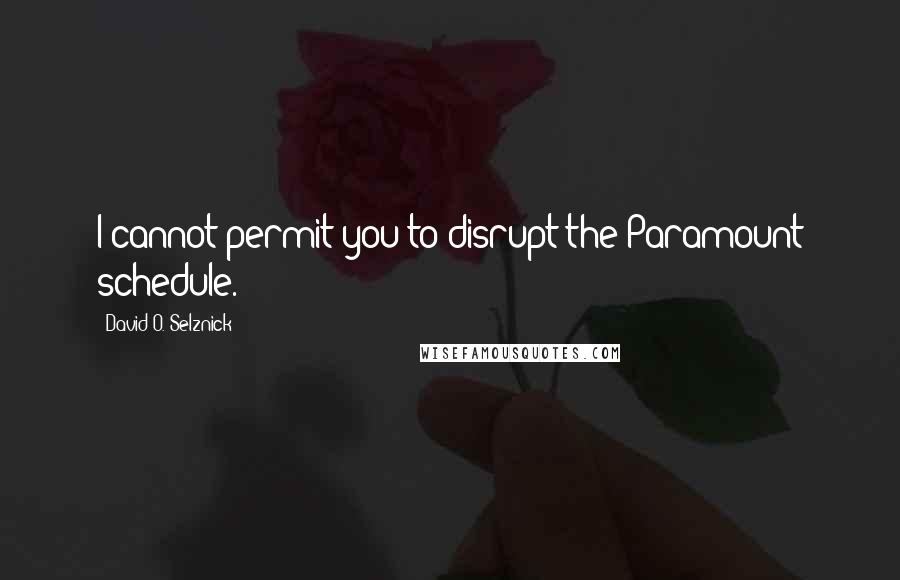 I cannot permit you to disrupt the Paramount schedule.

David O. Selznick

WISEFAMOUSQUOTES.COM